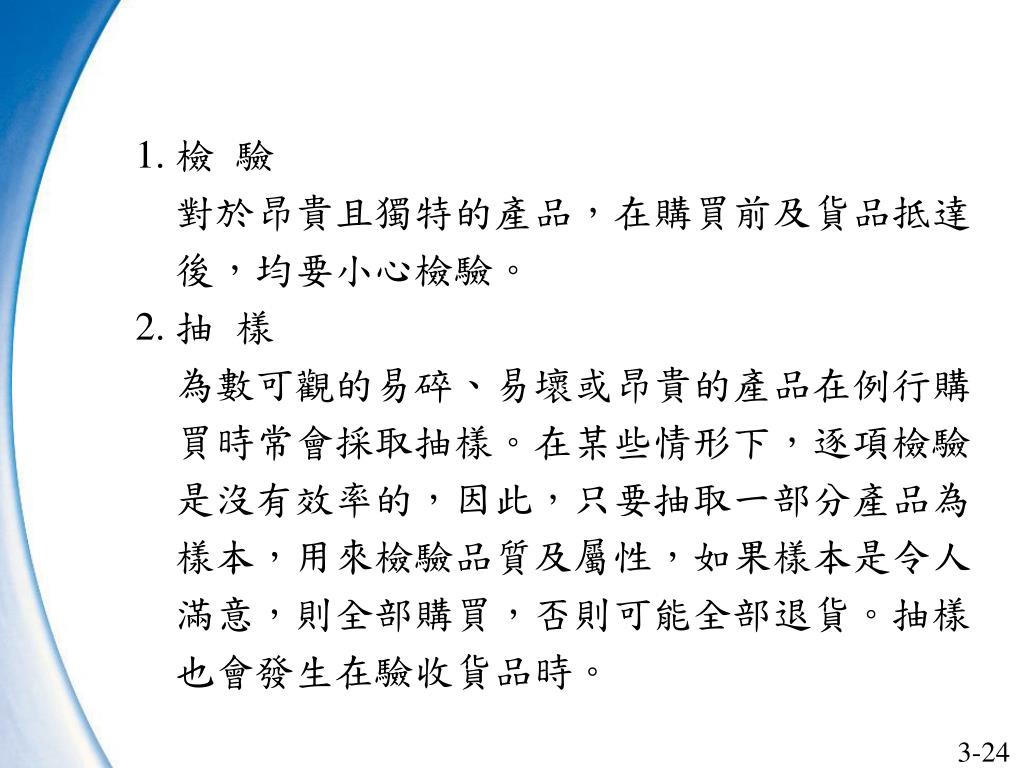 1. 檢　驗

對於昂貴且獨特的產品，在購買前及貨品抵達後，均要小心檢驗。

2. 抽　樣

為數可觀的易碎、易壞或昂貴的產品在例行購買時常會採取抽樣。在某些情形下，逐項檢驗是沒有效率的，因此，只要抽取一部分產品為樣本，用來檢驗品質及屬性，如果樣本是令人滿意，則全部購買，否則可能全部退貨。抽樣也會發生在驗收貨品時。

3-24